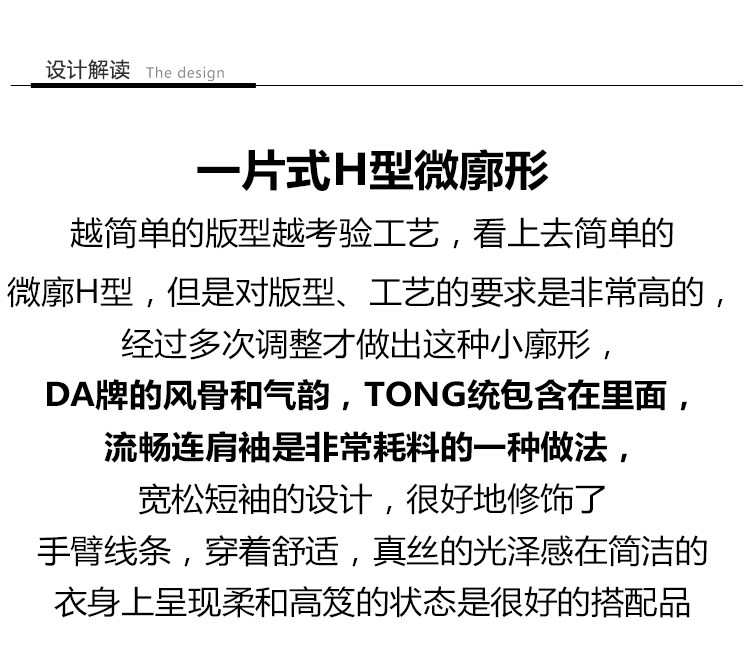 设计解读 The design

一片式H型微廓形

越简单的版型越考验工艺，看上去简单的

微廓H型，但是对版型、工艺的要求是非常高的，

经过多次调整才做出这种小廓形，

DA牌的风骨和气韵，TONG统包含在里面，

流畅连肩袖是非常耗料的一种做法，

宽松短袖的设计，很好地修饰了

手臂线条，穿着舒适，真丝的光泽感在简洁的

衣身上呈现柔和高笈的状态是很好的搭配品